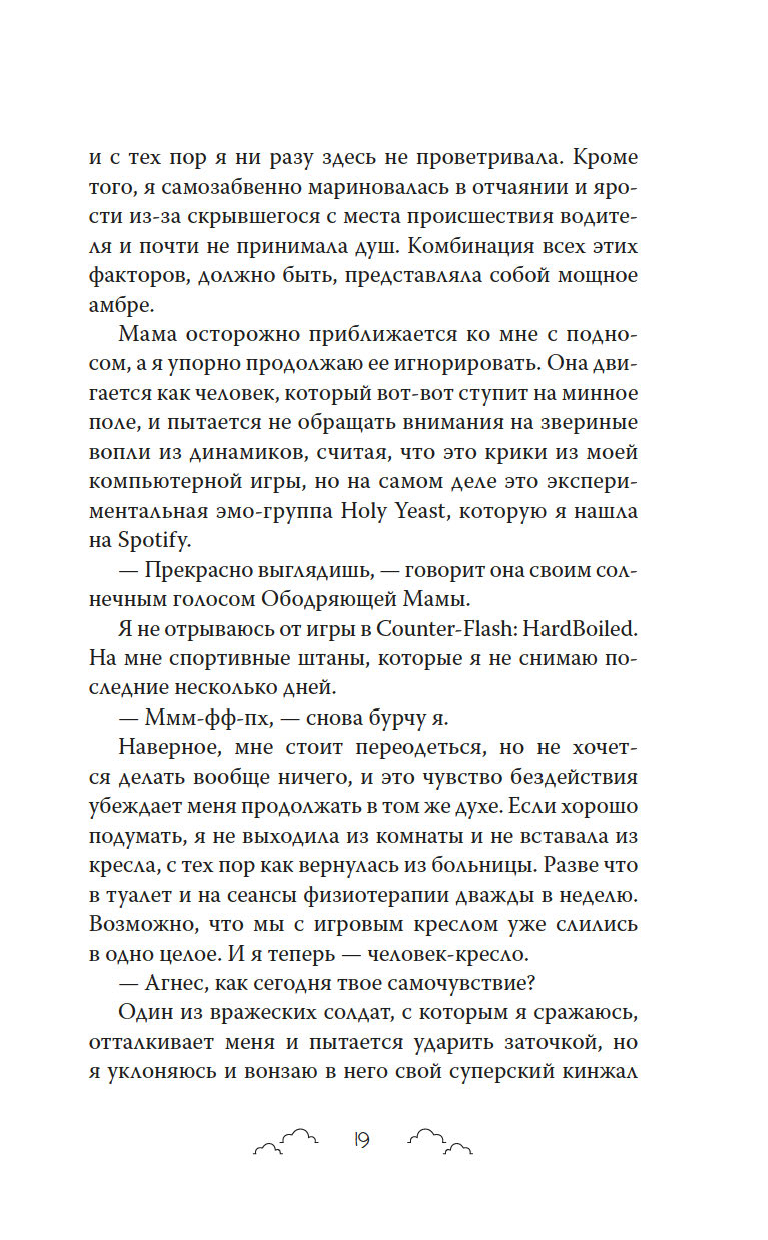 и с тех пор я ни разу здесь не проветривала. Кроме того, я самозабвенно мариновалась в отчаянии и ярости из-за скрывшегося с места происшествия водителя и почти не принимала душ. Комбинация всех этих факторов, должно быть, представляла собой мощное амбре.

Мама осторожно приближается ко мне с подносом, а я упорно продолжаю ее игнорировать. Она двигается как человек, который вот-вот ступит на минное поле, и пытается не обращать внимания на звериные вопли из динамиков, считая, что это крики из моей компьютерной игры, но на самом деле это экспериментальная эмо-группа Holy Yeast, которую я нашла на Spotify.

— Прекрасно выглядишь, — говорит она своим солнечным голосом Ободряющей Мамы.

Я не отрываюсь от игры в Counter-Flash: HardBoiled. На мне спортивные штаны, которые я не снимаю последние несколько дней.

— Ммм-фф-пх, — снова бурчу я.

Наверное, мне стоит переодеться, но не хочется делать вообще ничего, и это чувство бездействия убеждает меня продолжать в том же духе. Если хорошо подумать, я не выходила из комнаты и не вставала из кресла, с тех пор как вернулась из больницы. Разве что в туалет и на сеансы физиотерапии дважды в неделю. Возможно, что мы с игровым креслом уже слились в одно целое. И я теперь — человек-кресло.

— Агнес, как сегодня твое самочувствие?

Один из вражеских солдат, с которым я сражаюсь, отталкивает меня и пытается ударить заточкой, но я уклоняюсь и вонзаю в него свой суперский кинжал

19